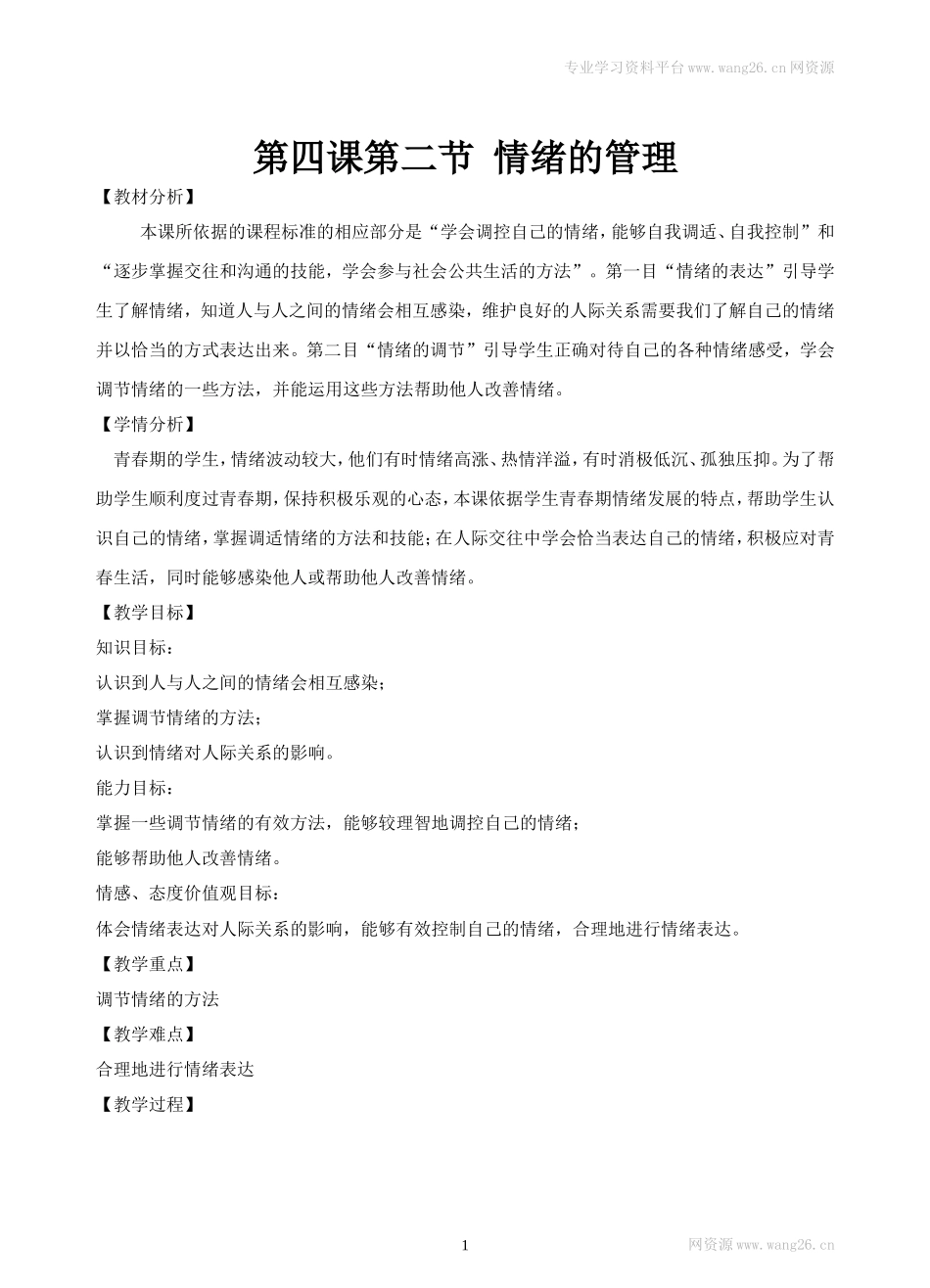 专业学习资料平台www.wang26.cn网资源

第四课第二节 情绪的管理

【教材分析】

本课所依据的课程标准的相应部分是“学会调控自己的情绪，能够自我调适、自我控制”和“逐步掌握交往和沟通的技能，学会参与社会公共生活的方法”。第一目“情绪的表达”引导学生了解情绪，知道人与人之间的情绪会相互感染，维护良好的人际关系需要我们了解自己的情绪并以恰当的方式表达出来。第二目“情绪的调节”引导学生正确对待自己的各种情绪感受，学会调节情绪的一些方法，并能运用这些方法帮助他人改善情绪。

【学情分析】

青春期的学生，情绪波动较大，他们有时情绪高涨、热情洋溢，有时消极低沉、孤独压抑。为了帮助学生顺利度过青春期，保持积极乐观的心态，本课依据学生青春期情绪发展的特点，帮助学生认识自己的情绪，掌握调适情绪的方法和技能；在人际交往中学会恰当表达自己的情绪，积极应对青春生活，同时能够感染他人或帮助他人改善情绪。

【教学目标】

知识目标：

认识到人与人之间的情绪会相互感染；

掌握调节情绪的方法；

认识到情绪对人际关系的影响。

能力目标：

掌握一些调节情绪的有效方法，能够较理智地调控自己的情绪；

能够帮助他人改善情绪。

情感、态度价值观目标：

体会情绪表达对人际关系的影响，能够有效控制自己的情绪，合理地进行情绪表达。

【教学重点】

调节情绪的方法

【教学难点】

合理地进行情绪表达

【教学过程】

1

网资源www.wang26.cn